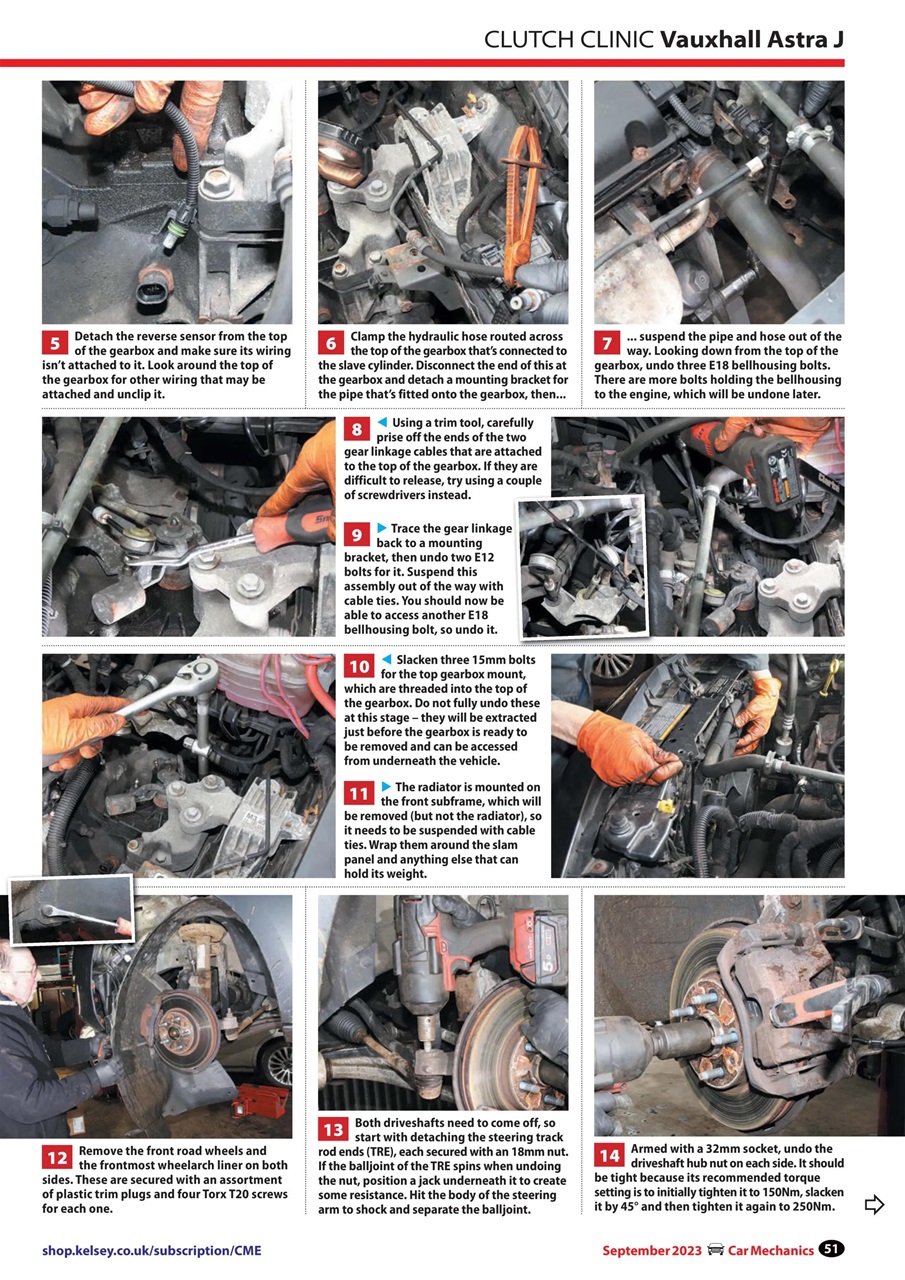 CLUTCH CLINIC Vauxhall Astra J

5 Detach the reverse sensor from the top of the gearbox and make sure its wiring isn't attached to it. Look around the top of the gearbox for other wiring that may be attached and unclip it.

6 Clamp the hydraulic hose routed across the top of the gearbox that's connected to the slave cylinder. Disconnect the end of this at the gearbox and detach a mounting bracket for the pipe that's fitted onto the gearbox, then...

7 ... suspend the pipe and hose out of the way. Looking down from the top of the gearbox, undo three E18 bellhousing bolts. There are more bolts holding the bellhousing to the engine, which will be undone later.

8 ◀ Using a trim tool, carefully prise off the ends of the two gear linkage cables that are attached to the top of the gearbox. If they are difficult to release, try using a couple of screwdrivers instead.

9 ▶ Trace the gear linkage back to a mounting bracket, then undo two E12 bolts for it. Suspend this assembly out of the way with cable ties. You should now be able to access another E18 bellhousing bolt, so undo it.

10 ◀ Slacken three 15mm bolts for the top gearbox mount, which are threaded into the top of the gearbox. Do not fully undo these at this stage – they will be extracted just before the gearbox is ready to be removed and can be accessed from underneath the vehicle.

11 ▶ The radiator is mounted on the front subframe, which will be removed (but not the radiator), so it needs to be suspended with cable ties. Wrap them around the slam panel and anything else that can hold its weight.

12 Remove the front road wheels and the frontmost wheelarch liner on both sides. These are secured with an assortment of plastic trim plugs and four Torx T20 screws for each one.

13 Both driveshafts need to come off, so start with detaching the steering track rod ends (TRE), each secured with an 18mm nut. If the balljoint of the TRE spins when undoing the nut, position a jack underneath it to create some resistance. Hit the body of the steering arm to shock and separate the balljoint.

14 Armed with a 32mm socket, undo the driveshaft hub nut on each side. It should be tight because its recommended torque setting is to initially tighten it to 150Nm, slacken it by 45° and then tighten it again to 250Nm.

shop.kelsey.co.uk/subscription/CME

September 2023 Car Mechanics 51